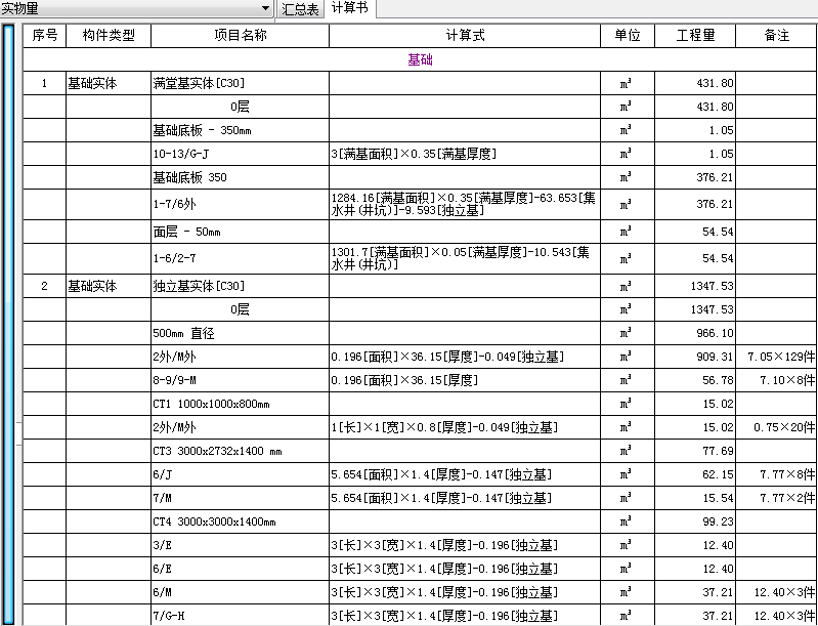 实物量 汇总表 计算书

| 序号 | 构件类型 | 项目名称 | 计算式 | 单位 | 工程量 | 备注 |
|---|---|---|---|---|---|---|
| 基础 | | | | | | |
| 1 | 基础实体 | 满堂基实体[C30] | | $m^3$ | 431.80 | |
| | | 0层 | | $m^3$ | 431.80 | |
| | | 基础底板 - 350mm | | $m^3$ | 1.05 | |
| | | 10-13/G-J | 3[满基面积]×0.35[满基厚度] | $m^3$ | 1.05 | |
| | | 基础底板 350 | | $m^3$ | 376.21 | |
| | | 1-7/6外 | 1284.16[满基面积]×0.35[满基厚度]-63.653[集水井(井坑)]-9.593[独立基] | $m^3$ | 376.21 | |
| | | 面层 - 50mm | | $m^3$ | 54.54 | |
| | | 1-6/2-7 | 1301.7[满基面积]×0.05[满基厚度]-10.543[集水井(井坑)] | $m^3$ | 54.54 | |
| 2 | 基础实体 | 独立基实体[C30] | | $m^3$ | 1347.53 | |
| | | 0层 | | $m^3$ | 1347.53 | |
| | | 500mm 直径 | | $m^3$ | 966.10 | |
| | | 2外/M外 | 0.196[面积]×36.15[厚度]-0.049[独立基] | $m^3$ | 909.31 | 7.05×129件 |
| | | 8-9/9-M | 0.196[面积]×36.15[厚度] | $m^3$ | 56.78 | 7.10×8件 |
| | | CT1 1000x1000x800mm | | $m^3$ | 15.02 | |
| | | 2外/M外 | 1[长]×1[宽]×0.8[厚度]-0.049[独立基] | $m^3$ | 15.02 | 0.75×20件 |
| | | CT3 3000x2732x1400 mm | | $m^3$ | 77.69 | |
| | | 6/J | 5.654[面积]×1.4[厚度]-0.147[独立基] | $m^3$ | 62.15 | 7.77×8件 |
| | | 7/M | 5.654[面积]×1.4[厚度]-0.147[独立基] | $m^3$ | 15.54 | 7.77×2件 |
| | | CT4 3000x3000x1400mm | | $m^3$ | 99.23 | |
| | | 3/E | 3[长]×3[宽]×1.4[厚度]-0.196[独立基] | $m^3$ | 12.40 | |
| | | 6/E | 3[长]×3[宽]×1.4[厚度]-0.196[独立基] | $m^3$ | 12.40 | |
| | | 6/M | 3[长]×3[宽]×1.4[厚度]-0.196[独立基] | $m^3$ | 37.21 | 12.40×3件 |
| | | 7/G-H | 3[长]×3[宽]×1.4[厚度]-0.196[独立基] | $m^3$ | 37.21 | 12.40×3件 |